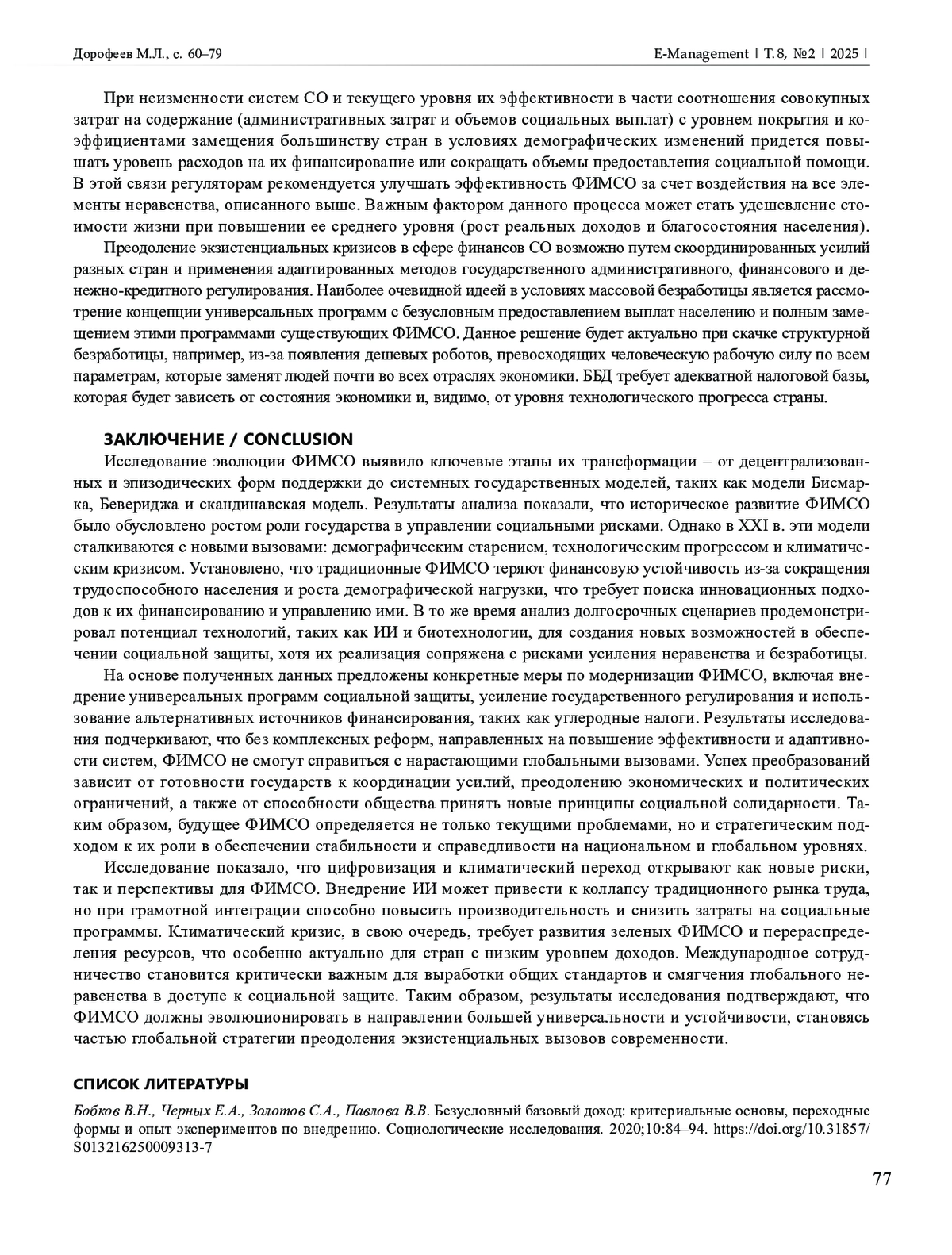 Дорофеев М.Л., с. 60–79

E-Management | Т. 8, №2 | 2025 |

При неизменности систем СО и текущего уровня их эффективности в части соотношения совокупных затрат на содержание (административных затрат и объемов социальных выплат) с уровнем покрытия и коэффициентами замещения большинству стран в условиях демографических изменений придется повышать уровень расходов на их финансирование или сокращать объемы предоставления социальной помощи. В этой связи регуляторам рекомендуется улучшать эффективность ФИМСО за счет воздействия на все элементы неравенства, описанного выше. Важным фактором данного процесса может стать удешевление стоимости жизни при повышении ее среднего уровня (рост реальных доходов и благосостояния населения).

Преодоление экзистенциальных кризисов в сфере финансов СО возможно путем скоординированных усилий разных стран и применения адаптированных методов государственного административного, финансового и денежно-кредитного регулирования. Наиболее очевидной идеей в условиях массовой безработицы является рассмотрение концепции универсальных программ с безусловным предоставлением выплат населению и полным замещением этими программами существующих ФИМСО. Данное решение будет актуально при скачке структурной безработицы, например, из-за появления дешевых роботов, превосходящих человеческую рабочую силу по всем параметрам, которые заменят людей почти во всех отраслях экономики. ББД требует адекватной налоговой базы, которая будет зависеть от состояния экономики и, видимо, от уровня технологического прогресса страны.

ЗАКЛЮЧЕНИЕ / CONCLUSION

Исследование эволюции ФИМСО выявило ключевые этапы их трансформации – от децентрализованных и эпизодических форм поддержки до системных государственных моделей, таких как модели Бисмарка, Бевериджа и скандинавская модель. Результаты анализа показали, что историческое развитие ФИМСО было обусловлено ростом роли государства в управлении социальными рисками. Однако в XXI в. эти модели сталкиваются с новыми вызовами: демографическим старением, технологическим прогрессом и климатическим кризисом. Установлено, что традиционные ФИМСО теряют финансовую устойчивость из-за сокращения трудоспособного населения и роста демографической нагрузки, что требует поиска инновационных подходов к их финансированию и управлению ими. В то же время анализ долгосрочных сценариев продемонстрировал потенциал технологий, таких как ИИ и биотехнологии, для создания новых возможностей в обеспечении социальной защиты, хотя их реализация сопряжена с рисками усиления неравенства и безработицы.

На основе полученных данных предложены конкретные меры по модернизации ФИМСО, включая внедрение универсальных программ социальной защиты, усиление государственного регулирования и использование альтернативных источников финансирования, таких как углеродные налоги. Результаты исследования подчеркивают, что без комплексных реформ, направленных на повышение эффективности и адаптивности систем, ФИМСО не смогут справиться с нарастающими глобальными вызовами. Успех преобразований зависит от готовности государств к координации усилий, преодолению экономических и политических ограничений, а также от способности общества принять новые принципы социальной солидарности. Таким образом, будущее ФИМСО определяется не только текущими проблемами, но и стратегическим подходом к их роли в обеспечении стабильности и справедливости на национальном и глобальном уровнях.

Исследование показало, что цифровизация и климатический переход открывают как новые риски, так и перспективы для ФИМСО. Внедрение ИИ может привести к коллапсу традиционного рынка труда, но при грамотной интеграции способно повысить производительность и снизить затраты на социальные программы. Климатический кризис, в свою очередь, требует развития зеленых ФИМСО и перераспределения ресурсов, что особенно актуально для стран с низким уровнем доходов. Международное сотрудничество становится критически важным для выработки общих стандартов и смягчения глобального неравенства в доступе к социальной защите. Таким образом, результаты исследования подтверждают, что ФИМСО должны эволюционировать в направлении большей универсальности и устойчивости, становясь частью глобальной стратегии преодоления экзистенциальных вызовов современности.

СПИСОК ЛИТЕРАТУРЫ

Бобков В.Н., Черных Е.А., Золотов С.А., Павлова В.В. Безусловный базовый доход: критериальные основы, переходные формы и опыт экспериментов по внедрению. Социологические исследования. 2020;10:84–94. https://doi.org/10.31857/S013216250009313-7

77